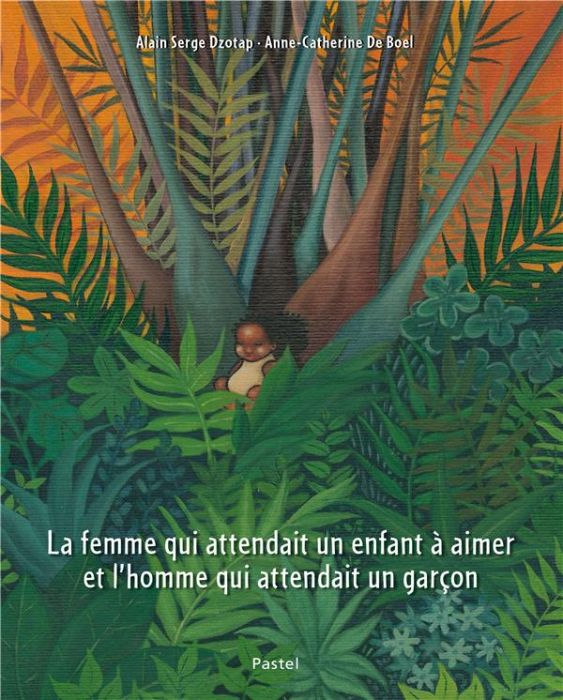 Alain Serge Dzotap · Anne-Catherine De Boel

La femme qui attendait un enfant à aimer
et l'homme qui attendait un garçon

Pastel